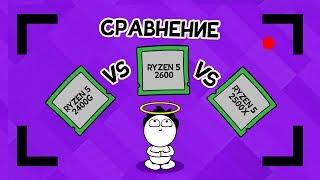 СРАВНЕНИЕ

RYZEN 5
2400G

VS

RYZEN 5
2600

VS

RYZEN 5
2500X